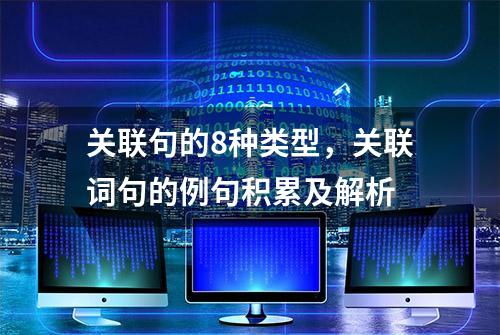 关联句的8种类型，关联词句的例句积累及解析